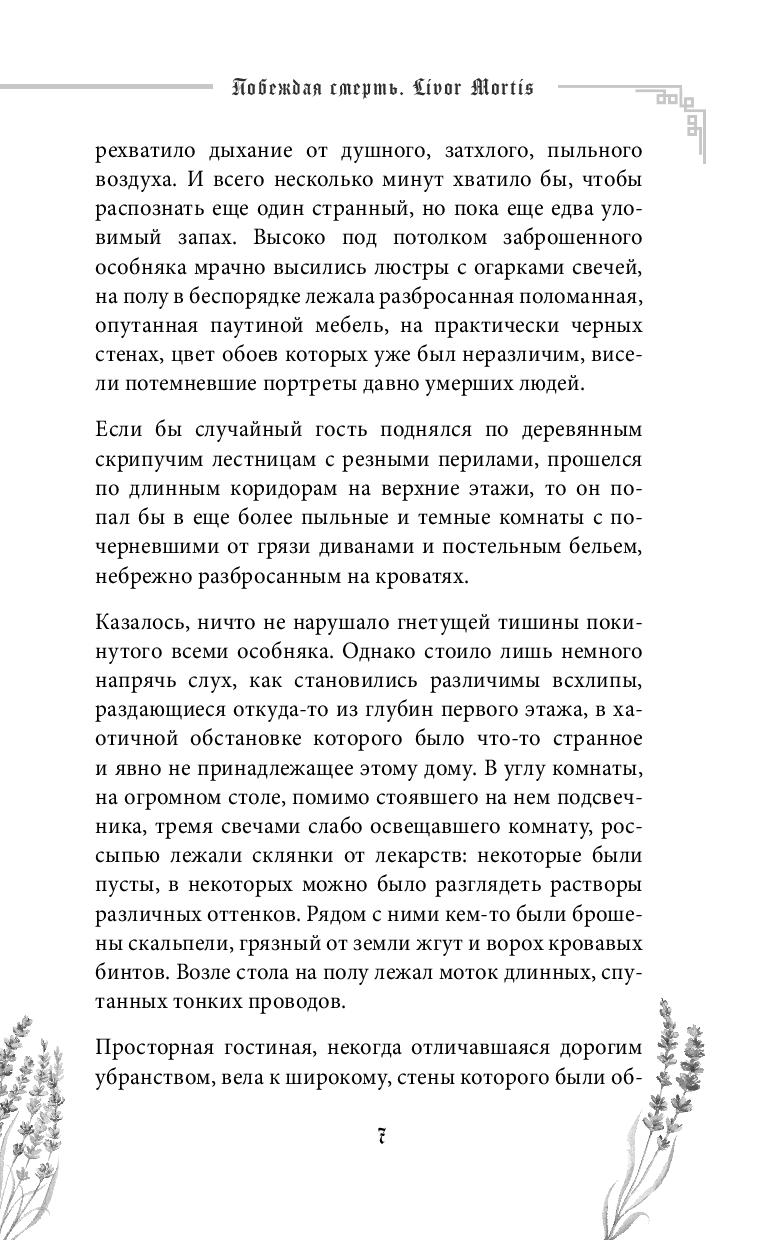 Побеждая смерть. Livor Mortis

рехватило дыхание от душного, затхлого, пыльного воздуха. И всего несколько минут хватило бы, чтобы распознать еще один странный, но пока еще едва уловимый запах. Высоко под потолком заброшенного особняка мрачно высились люстры с огарками свечей, на полу в беспорядке лежала разбросанная поломанная, опутанная паутиной мебель, на практически черных стенах, цвет обоев которых уже был неразличим, висели потемневшие портреты давно умерших людей.

Если бы случайный гость поднялся по деревянным скрипучим лестницам с резными перилами, прошелся по длинным коридорам на верхние этажи, то он попал бы в еще более пыльные и темные комнаты с почерневшими от грязи диванами и постельным бельем, небрежно разбросанным на кроватях.

Казалось, ничто не нарушало гнетущей тишины покинутого всеми особняка. Однако стоило лишь немного напрячь слух, как становились различимы всхлипы, раздающиеся откуда-то из глубин первого этажа, в хаотичной обстановке которого было что-то странное и явно не принадлежащее этому дому. В углу комнаты, на огромном столе, помимо стоявшего на нем подсвечника, тремя свечами слабо освещавшего комнату, россыпью лежали склянки от лекарств: некоторые были пусты, в некоторых можно было разглядеть растворы различных оттенков. Рядом с ними кем-то были брошены скальпели, грязный от земли жгут и ворох кровавых бинтов. Возле стола на полу лежал моток длинных, спутанных тонких проводов.

Просторная гостиная, некогда отличавшаяся дорогим убранством, вела к широкому, стены которого были об-

7